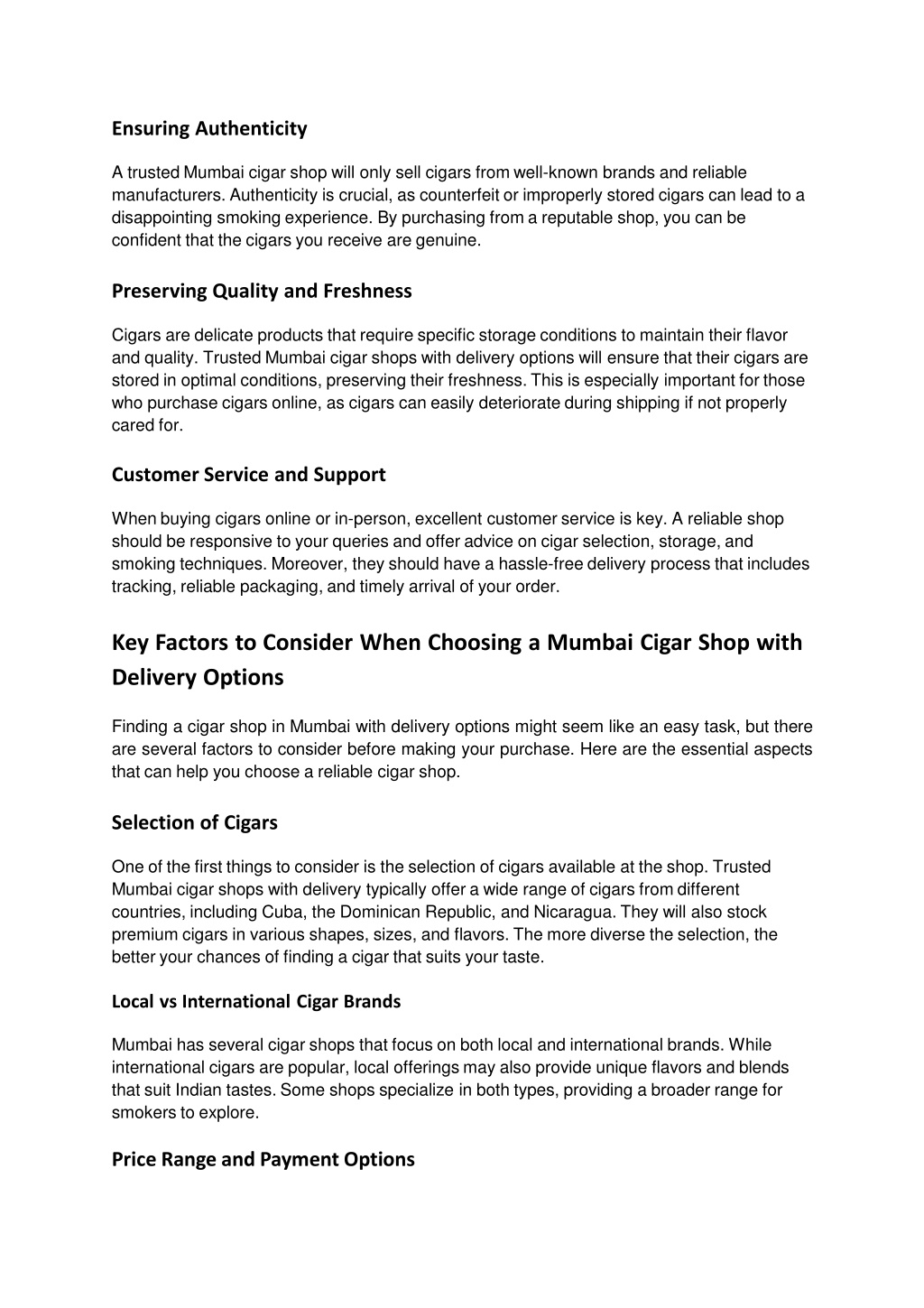 Ensuring Authenticity

A trusted Mumbai cigar shop will only sell cigars from well-known brands and reliable manufacturers. Authenticity is crucial, as counterfeit or improperly stored cigars can lead to a disappointing smoking experience. By purchasing from a reputable shop, you can be confident that the cigars you receive are genuine.

Preserving Quality and Freshness

Cigars are delicate products that require specific storage conditions to maintain their flavor and quality. Trusted Mumbai cigar shops with delivery options will ensure that their cigars are stored in optimal conditions, preserving their freshness. This is especially important for those who purchase cigars online, as cigars can easily deteriorate during shipping if not properly cared for.

Customer Service and Support

When buying cigars online or in-person, excellent customer service is key. A reliable shop should be responsive to your queries and offer advice on cigar selection, storage, and smoking techniques. Moreover, they should have a hassle-free delivery process that includes tracking, reliable packaging, and timely arrival of your order.

Key Factors to Consider When Choosing a Mumbai Cigar Shop with Delivery Options

Finding a cigar shop in Mumbai with delivery options might seem like an easy task, but there are several factors to consider before making your purchase. Here are the essential aspects that can help you choose a reliable cigar shop.

Selection of Cigars

One of the first things to consider is the selection of cigars available at the shop. Trusted Mumbai cigar shops with delivery typically offer a wide range of cigars from different countries, including Cuba, the Dominican Republic, and Nicaragua. They will also stock premium cigars in various shapes, sizes, and flavors. The more diverse the selection, the better your chances of finding a cigar that suits your taste.

Local vs International Cigar Brands

Mumbai has several cigar shops that focus on both local and international brands. While international cigars are popular, local offerings may also provide unique flavors and blends that suit Indian tastes. Some shops specialize in both types, providing a broader range for smokers to explore.

Price Range and Payment Options